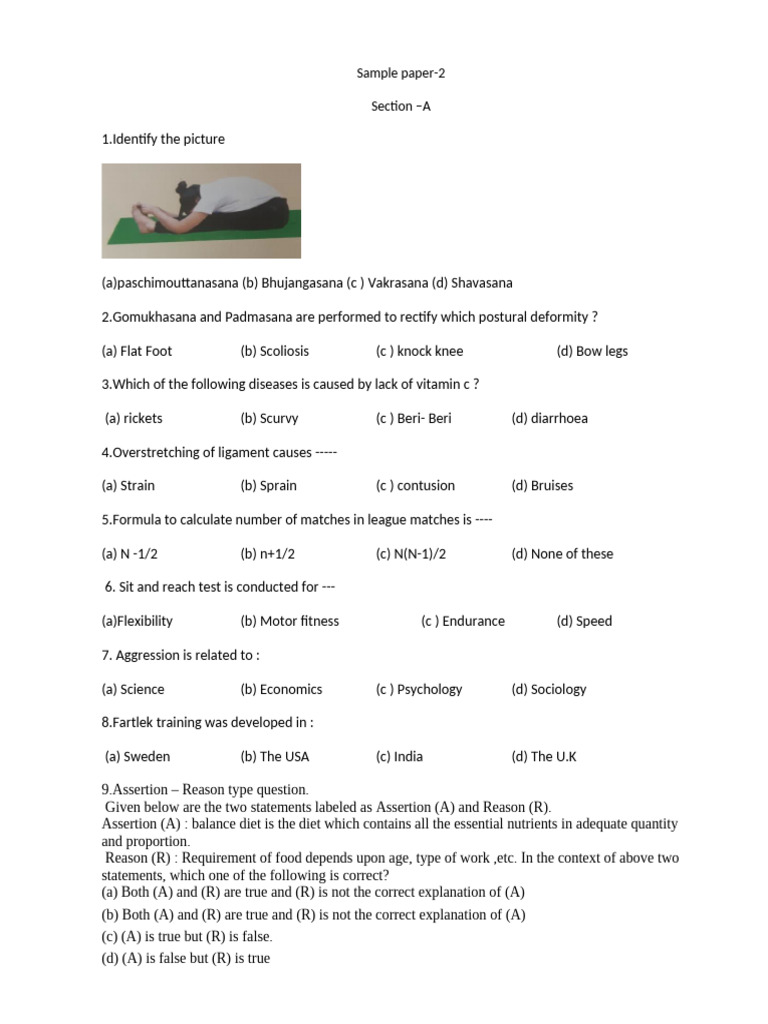 Sample paper-2

Section –A

1.Identify the picture

(a)paschimouttanasana (b) Bhujangasana (c ) Vakrasana (d) Shavasana

2.Gomukhasana and Padmasana are performed to rectify which postural deformity ?

(a) Flat Foot (b) Scoliosis (c ) knock knee (d) Bow legs

3.Which of the following diseases is caused by lack of vitamin c ?

(a) rickets (b) Scurvy (c ) Beri- Beri (d) diarrhoea

4.Overstretching of ligament causes -----

(a) Strain (b) Sprain (c ) contusion (d) Bruises

5.Formula to calculate number of matches in league matches is ----

(a) N -1/2 (b) n+1/2 (c) N(N-1)/2 (d) None of these

6. Sit and reach test is conducted for ---

(a)Flexibility (b) Motor fitness (c ) Endurance (d) Speed

7. Aggression is related to :

(a) Science (b) Economics (c ) Psychology (d) Sociology

8.Fartlek training was developed in :

(a) Sweden (b) The USA (c) India (d) The U.K

9.Assertion – Reason type question.

Given below are the two statements labeled as Assertion (A) and Reason (R).

Assertion (A) : balance diet is the diet which contains all the essential nutrients in adequate quantity and proportion.

Reason (R) : Requirement of food depends upon age, type of work ,etc. In the context of above two statements, which one of the following is correct?

(a) Both (A) and (R) are true and (R) is not the correct explanation of (A)

(b) Both (A) and (R) are true and (R) is not the correct explanation of (A)

(c) (A) is true but (R) is false.

(d) (A) is false but (R) is true